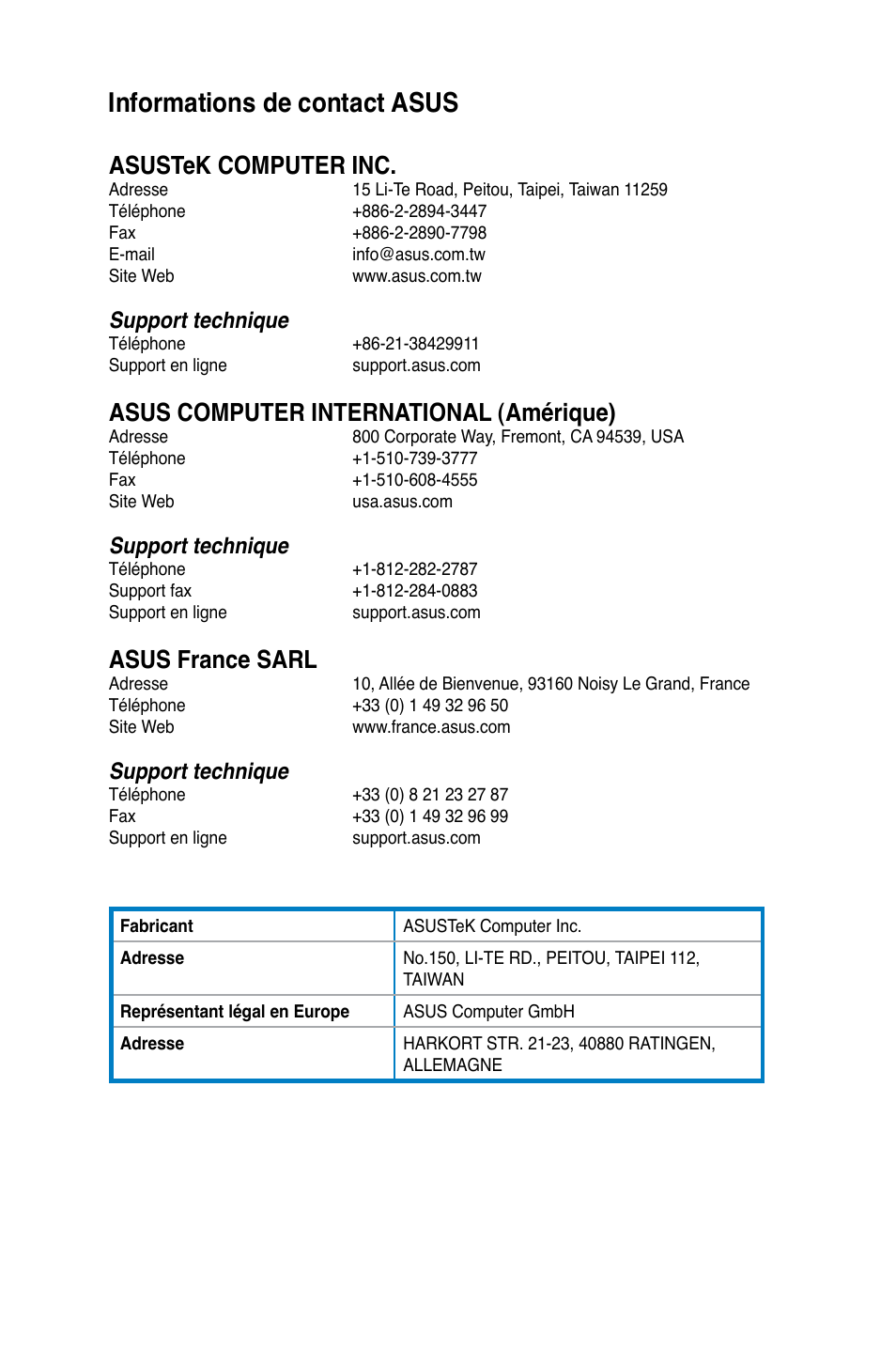 Informations de contact ASUS

ASUSTeK COMPUTER INC.
Adresse 15 Li-Te Road, Peitou, Taipei, Taiwan 11259
Téléphone +886-2-2894-3447
Fax +886-2-2890-7798
E-mail info@asus.com.tw
Site Web www.asus.com.tw

Support technique
Téléphone +86-21-38429911
Support en ligne support.asus.com

ASUS COMPUTER INTERNATIONAL (Amérique)
Adresse 800 Corporate Way, Fremont, CA 94539, USA
Téléphone +1-510-739-3777
Fax +1-510-608-4555
Site Web usa.asus.com

Support technique
Téléphone +1-812-282-2787
Support fax +1-812-284-0883
Support en ligne support.asus.com

ASUS France SARL
Adresse 10, Allée de Bienvenue, 93160 Noisy Le Grand, France
Téléphone +33 (0) 1 49 32 96 50
Site Web www.france.asus.com

Support technique
Téléphone +33 (0) 8 21 23 27 87
Fax +33 (0) 1 49 32 96 99
Support en ligne support.asus.com

| Fabricant | ASUSTeK Computer Inc. |
|---|---|
| Adresse | No.150, LI-TE RD., PEITOU, TAIPEI 112, TAIWAN |
| Représentant légal en Europe | ASUS Computer GmbH |
| Adresse | HARKORT STR. 21-23, 40880 RATINGEN, ALLEMAGNE |